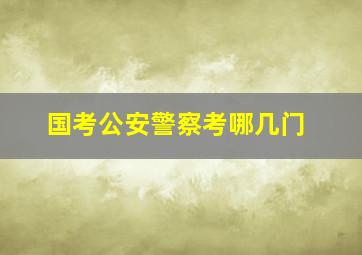 国考公安警察考哪几门